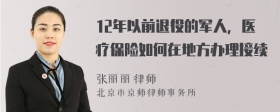 12年以前退役的军人，医疗保险如何在地方办理接续

张丽丽 律师
北京市京师律师事务所